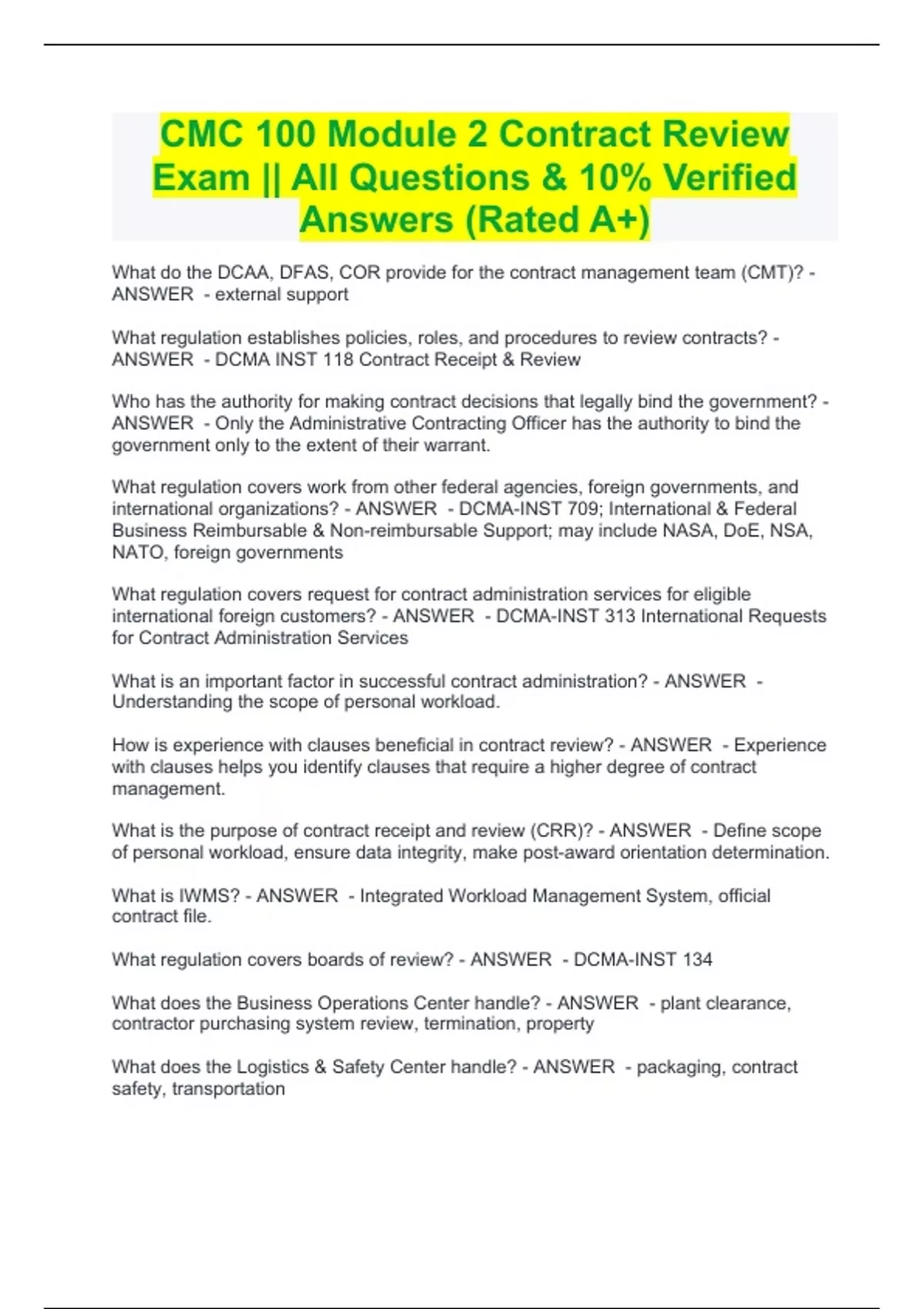 CMC 100 Module 2 Contract Review Exam || All Questions & 10% Verified Answers (Rated A+)

What do the DCAA, DFAS, COR provide for the contract management team (CMT)? - ANSWER - external support

What regulation establishes policies, roles, and procedures to review contracts? - ANSWER - DCMA INST 118 Contract Receipt & Review

Who has the authority for making contract decisions that legally bind the government? - ANSWER - Only the Administrative Contracting Officer has the authority to bind the government only to the extent of their warrant.

What regulation covers work from other federal agencies, foreign governments, and international organizations? - ANSWER - DCMA-INST 709; International & Federal Business Reimbursable & Non-reimbursable Support; may include NASA, DoE, NSA, NATO, foreign governments

What regulation covers request for contract administration services for eligible international foreign customers? - ANSWER - DCMA-INST 313 International Requests for Contract Administration Services

What is an important factor in successful contract administration? - ANSWER - Understanding the scope of personal workload.

How is experience with clauses beneficial in contract review? - ANSWER - Experience with clauses helps you identify clauses that require a higher degree of contract management.

What is the purpose of contract receipt and review (CRR)? - ANSWER - Define scope of personal workload, ensure data integrity, make post-award orientation determination.

What is IWMS? - ANSWER - Integrated Workload Management System, official contract file.

What regulation covers boards of review? - ANSWER - DCMA-INST 134

What does the Business Operations Center handle? - ANSWER - plant clearance, contractor purchasing system review, termination, property

What does the Logistics & Safety Center handle? - ANSWER - packaging, contract safety, transportation